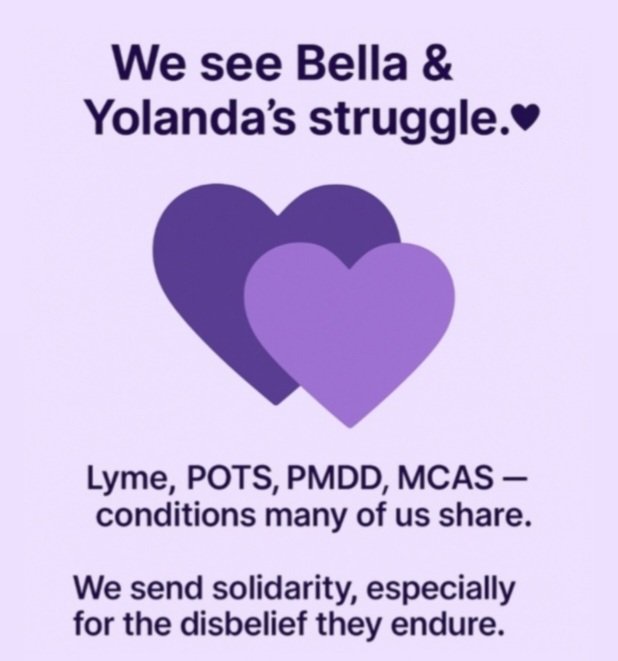 We see Bella & Yolanda's struggle.♥

Lyme, POTS, PMDD, MCAS — conditions many of us share.

We send solidarity, especially for the disbelief they endure.